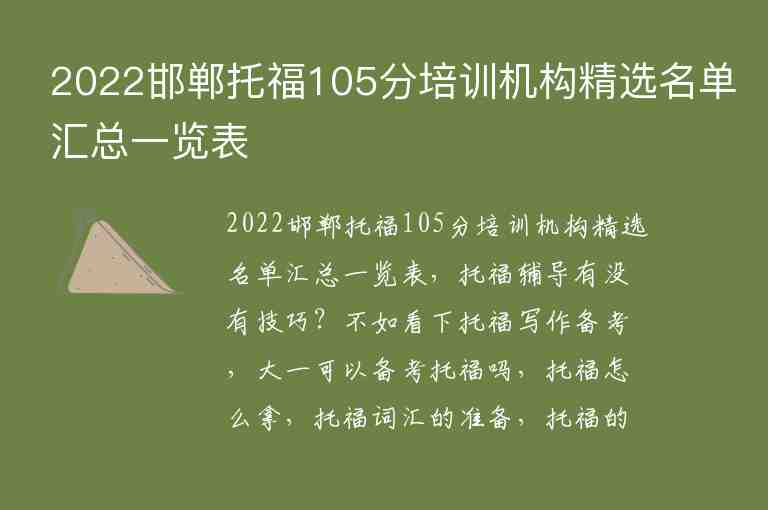 2022邯郸托福105分培训机构精选名单汇总一览表

2022邯郸托福105分培训机构精选名单汇总一览表，托福辅导有没有技巧？不如看下托福写作备考，大一可以备考托福吗，托福怎么拿，托福词汇的准备，托福的